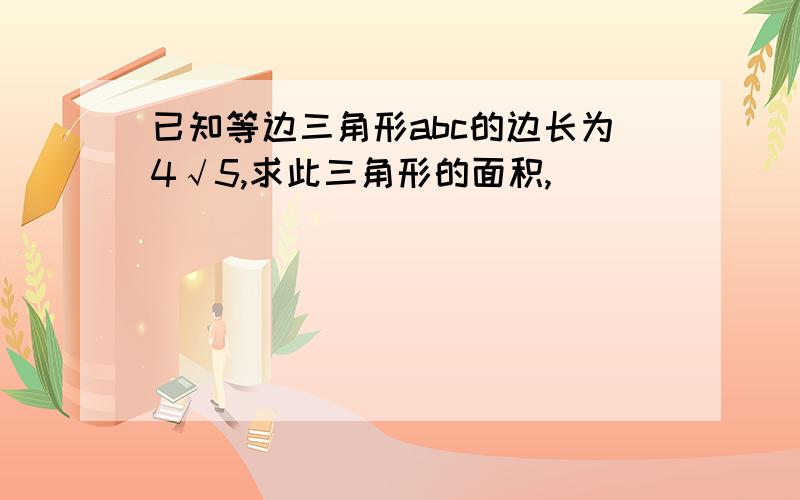 已知等边三角形abc的边长为4√5,求此三角形的面积,